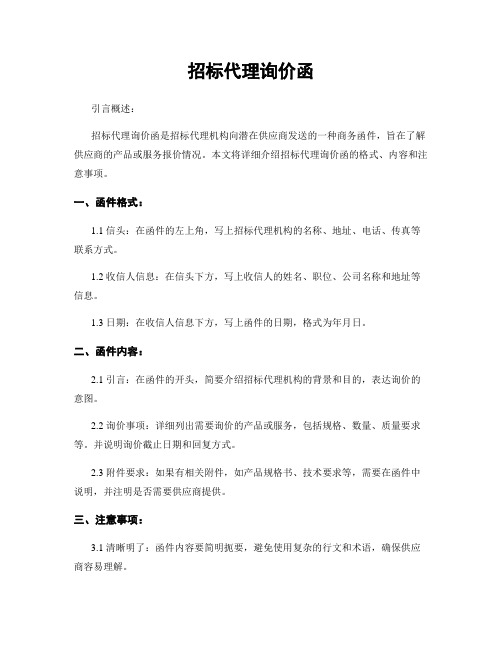 招标代理询价函

引言概述：

招标代理询价函是招标代理机构向潜在供应商发送的一种商务函件，旨在了解供应商的产品或服务报价情况。本文将详细介绍招标代理询价函的格式、内容和注意事项。

一、函件格式：

1.1 信头：在函件的左上角，写上招标代理机构的名称、地址、电话、传真等联系方式。

1.2 收信人信息：在信头下方，写上收信人的姓名、职位、公司名称和地址等信息。

1.3 日期：在收信人信息下方，写上函件的日期，格式为年月日。

二、函件内容：

2.1 引言：在函件的开头，简要介绍招标代理机构的背景和目的，表达询价的意图。

2.2 询价事项：详细列出需要询价的产品或服务，包括规格、数量、质量要求等，并说明询价截止日期和回复方式。

2.3 附件要求：如果有相关附件，如产品规格书、技术要求等，需要在函件中说明，并注明是否需要供应商提供。

三、注意事项：

3.1 清晰明了：函件内容要简明扼要，避免使用复杂的行文和术语，确保供应商容易理解。